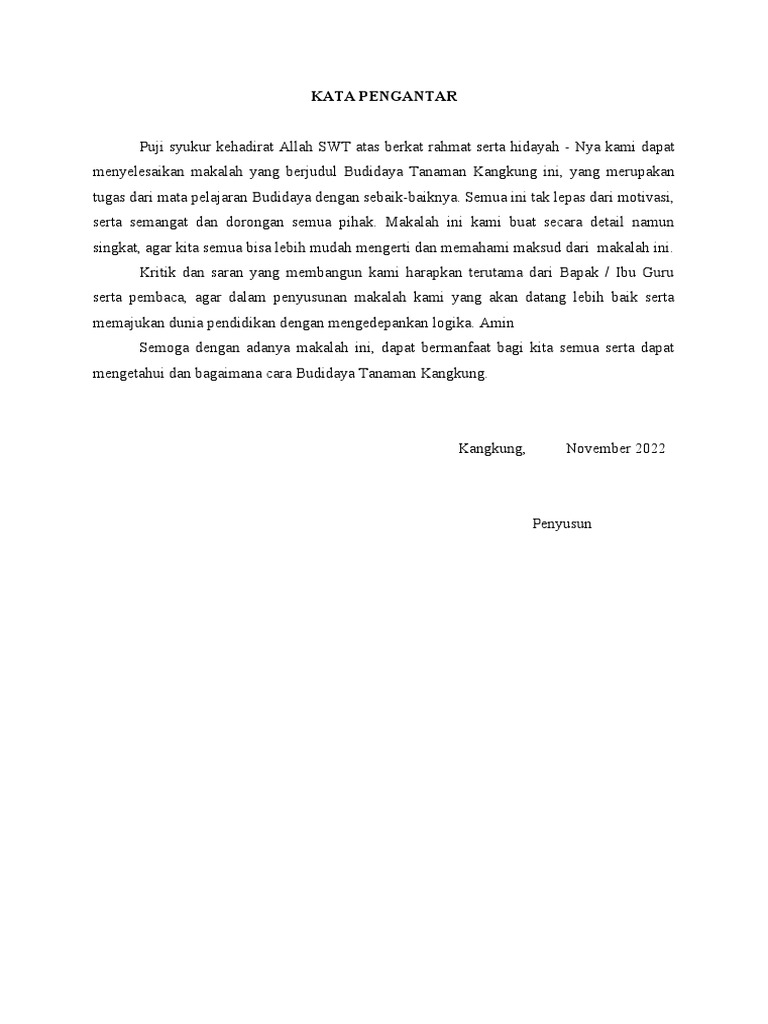 KATA PENGANTAR

Puji syukur kehadirat Allah SWT atas berkat rahmat serta hidayah - Nya kami dapat menyelesaikan makalah yang berjudul Budidaya Tanaman Kangkung ini, yang merupakan tugas dari mata pelajaran Budidaya dengan sebaik-baiknya. Semua ini tak lepas dari motivasi, serta semangat dan dorongan semua pihak. Makalah ini kami buat secara detail namun singkat, agar kita semua bisa lebih mudah mengerti dan memahami maksud dari makalah ini.

Kritik dan saran yang membangun kami harapkan terutama dari Bapak / Ibu Guru serta pembaca, agar dalam penyusunan makalah kami yang akan datang lebih baik serta memajukan dunia pendidikan dengan mengedepankan logika. Amin

Semoga dengan adanya makalah ini, dapat bermanfaat bagi kita semua serta dapat mengetahui dan bagaimana cara Budidaya Tanaman Kangkung.

Kangkung, November 2022

Penyusun